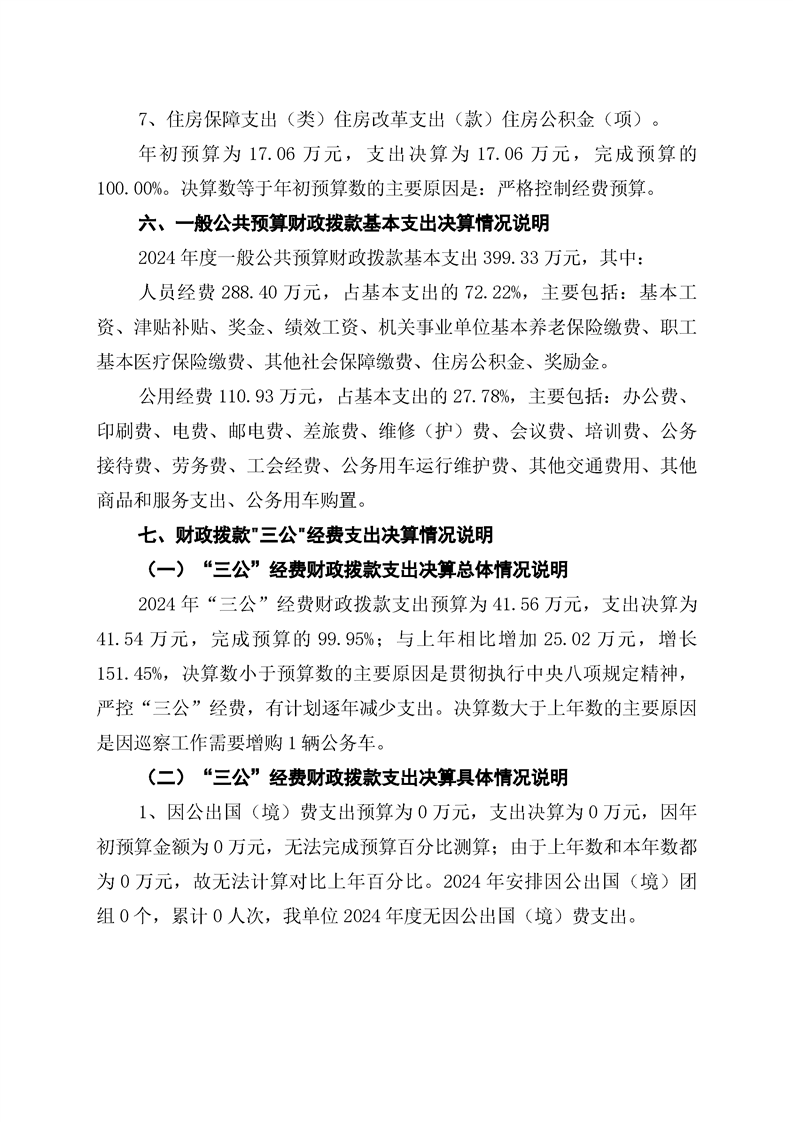 7、住房保障支出（类）住房改革支出（款）住房公积金（项）。

年初预算为 17.06 万元，支出决算为 17.06 万元，完成预算的 100.00%。决算数等于年初预算数的主要原因是：严格控制经费预算。

六、一般公共预算财政拨款基本支出决算情况说明

2024 年度一般公共预算财政拨款基本支出 399.33 万元，其中：

人员经费 288.40 万元，占基本支出的 72.22%，主要包括：基本工资、津贴补贴、奖金、绩效工资、机关事业单位基本养老保险缴费、职工基本医疗保险缴费、其他社会保障缴费、住房公积金、奖励金。

公用经费 110.93 万元，占基本支出的 27.78%，主要包括：办公费、印刷费、电费、邮电费、差旅费、维修（护）费、会议费、培训费、公务接待费、劳务费、工会经费、公务用车运行维护费、其他交通费用、其他商品和服务支出、公务用车购置。

七、财政拨款"三公"经费支出决算情况说明

（一）“三公”经费财政拨款支出决算总体情况说明

2024 年“三公”经费财政拨款支出预算为 41.56 万元，支出决算为 41.54 万元，完成预算的 99.95%；与上年相比增加 25.02 万元，增长 151.45%，决算数小于预算数的主要原因是贯彻执行中央八项规定精神，严控“三公”经费，有计划逐年减少支出。决算数大于上年数的主要原因是因巡察工作需要增购 1 辆公务车。

（二）“三公”经费财政拨款支出决算具体情况说明

1、因公出国（境）费支出预算为 0 万元，支出决算为 0 万元，因年初预算金额为 0 万元，无法完成预算百分比测算；由于上年数和本年数都为 0 万元，故无法计算对比上年百分比。2024 年安排因公出国（境）团组 0 个，累计 0 人次，我单位 2024 年度无因公出国（境）费支出。